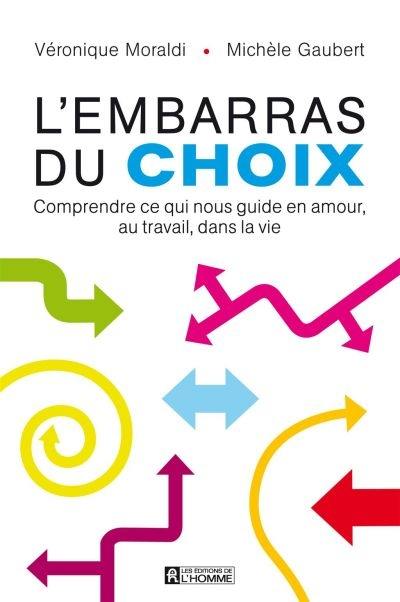 Véronique Moraldi • Michèle Gaubert

L'EMBARRAS DU CHOIX

Comprendre ce qui nous guide en amour, au travail, dans la vie

LES ÉDITIONS DE L'HOMME